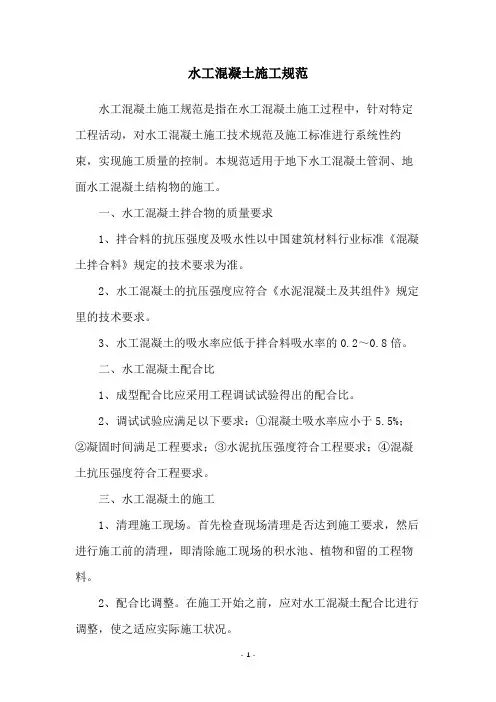 水工混凝土施工规范

水工混凝土施工规范是指在水工混凝土施工过程中，针对特定工程活动，对水工混凝土施工技术规范及施工标准进行系统性约束，实现施工质量的控制。本规范适用于地下水工混凝土管洞、地面水工混凝土结构物的施工。

一、水工混凝土拌合物的质量要求

1、拌合料的抗压强度及吸水性以中国建筑材料行业标准《混凝土拌合料》规定的技术要求为准。

2、水工混凝土的抗压强度应符合《水泥混凝土及其组件》规定里的技术要求。

3、水工混凝土的吸水率应低于拌合料吸水率的 0.2～0.8 倍。

二、水工混凝土配合比

1、成型配合比应采用工程调试试验得出的配合比。

2、调试试验应满足以下要求：①混凝土吸水率应小于 5.5%；②凝固时间满足工程要求；③水泥抗压强度符合工程要求；④混凝土抗压强度符合工程要求。

三、水工混凝土的施工

1、清理施工现场。首先检查现场清理是否达到施工要求，然后进行施工前的清理，即清除施工现场的积水池、植物和留的工程物料。

2、配合比调整。在施工开始之前，应对水工混凝土配合比进行调整，使之适应实际施工状况。

- 1 -